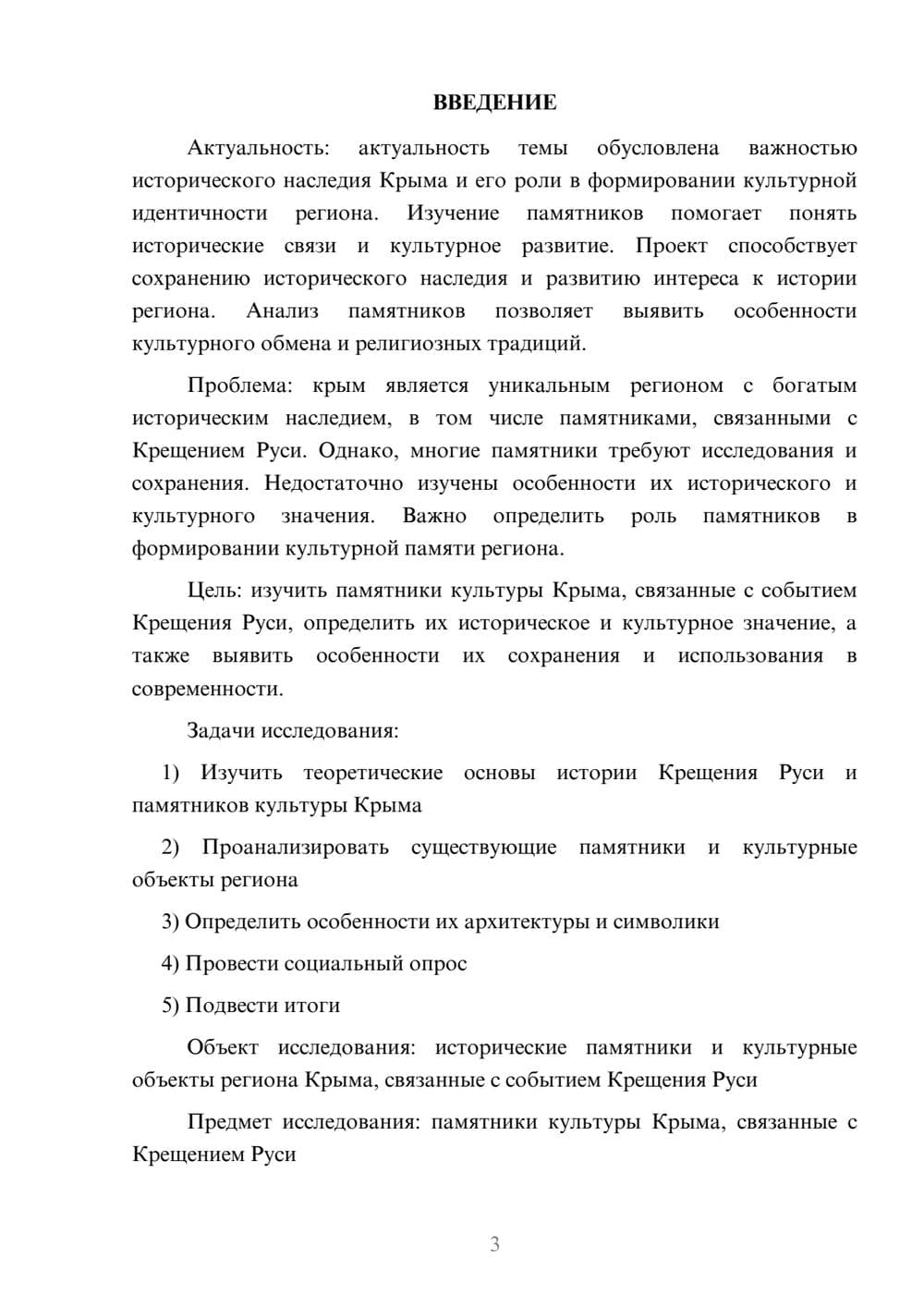 ВВЕДЕНИЕ

Актуальность: актуальность темы обусловлена важностью исторического наследия Крыма и его роли в формировании культурной идентичности региона. Изучение памятников помогает понять исторические связи и культурное развитие. Проект способствует сохранению исторического наследия и развитию интереса к истории региона. Анализ памятников позволяет выявить особенности культурного обмена и религиозных традиций.

Проблема: крым является уникальным регионом с богатым историческим наследием, в том числе памятниками, связанными с Крещением Руси. Однако, многие памятники требуют исследования и сохранения. Недостаточно изучены особенности их исторического и культурного значения. Важно определить роль памятников в формировании культурной памяти региона.

Цель: изучить памятники культуры Крыма, связанные с событием Крещения Руси, определить их историческое и культурное значение, а также выявить особенности их сохранения и использования в современности.

Задачи исследования:

1) Изучить теоретические основы истории Крещения Руси и памятников культуры Крыма

2) Проанализировать существующие памятники и культурные объекты региона

3) Определить особенности их архитектуры и символики

4) Провести социальный опрос

5) Подвести итоги

Объект исследования: исторические памятники и культурные объекты региона Крыма, связанные с событием Крещения Руси

Предмет исследования: памятники культуры Крыма, связанные с Крещением Руси

3